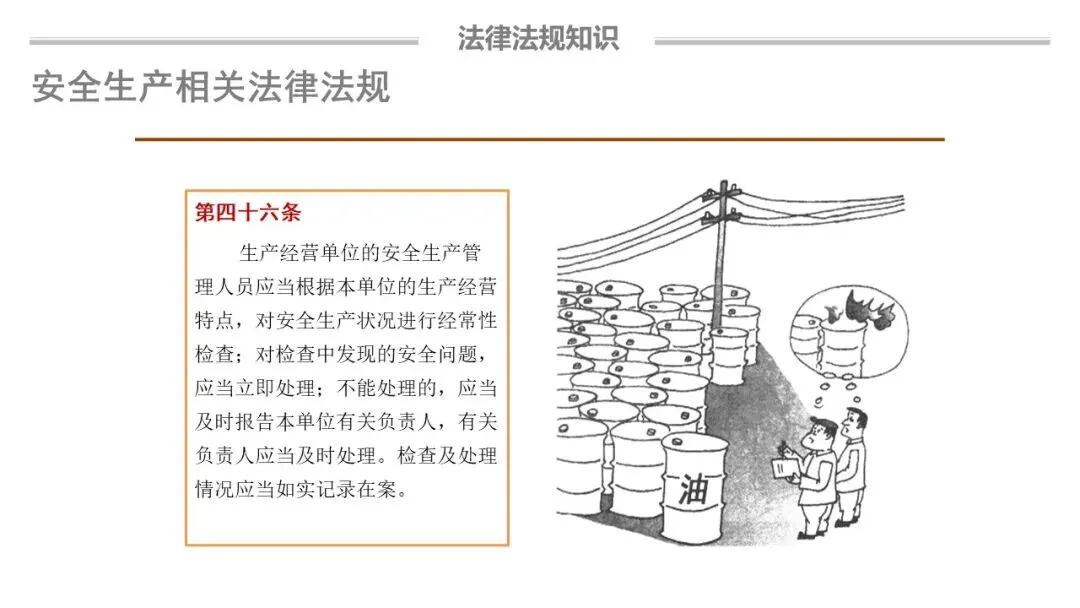 法律法规知识

安全生产相关法律法规

第四十六条

生产经营单位的安全生产管理人员应当根据本单位的生产经营特点，对安全生产状况进行经常性检查；对检查中发现的安全问题，应当立即处理；不能处理的，应当及时报告本单位有关负责人，有关负责人应当及时处理。检查及处理情况应当如实记录在案。

油